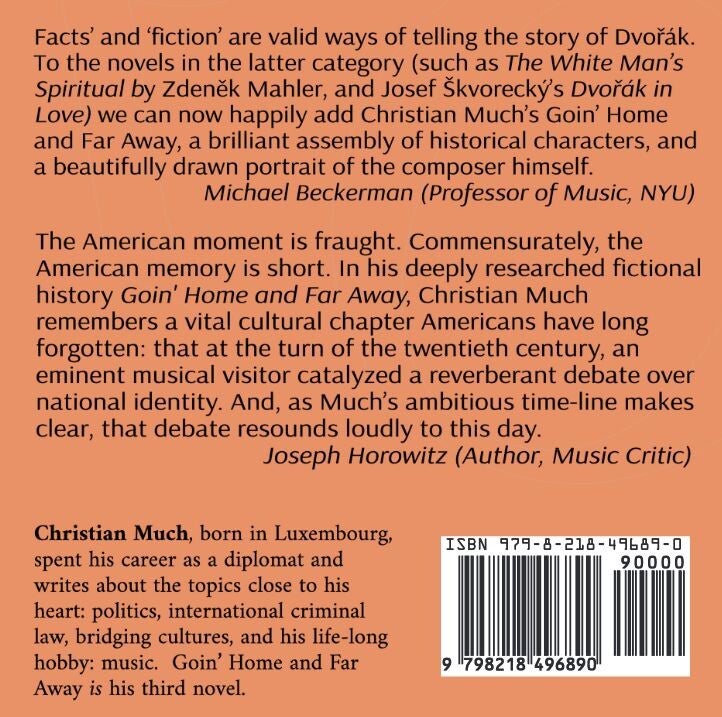 Facts' and 'fiction' are valid ways of telling the story of Dvořák. To the novels in the latter category (such as The White Man's Spiritual by Zdeněk Mahler, and Josef Škvorecký's Dvořák in Love) we can now happily add Christian Much's Goin' Home and Far Away, a brilliant assembly of historical characters, and a beautifully drawn portrait of the composer himself.
Michael Beckerman (Professor of Music, NYU)

The American moment is fraught. Commensurately, the American memory is short. In his deeply researched fictional history Goin' Home and Far Away, Christian Much remembers a vital cultural chapter Americans have long forgotten: that at the turn of the twentieth century, an eminent musical visitor catalyzed a reverberant debate over national identity. And, as Much's ambitious time-line makes clear, that debate resounds loudly to this day.
Joseph Horowitz (Author, Music Critic)

Christian Much, born in Luxembourg, spent his career as a diplomat and writes about the topics close to his heart: politics, international criminal law, bridging cultures, and his life-long hobby: music. Goin' Home and Far Away is his third novel.

ISBN 979-8-218-49689-0
90000
9 798218 496890